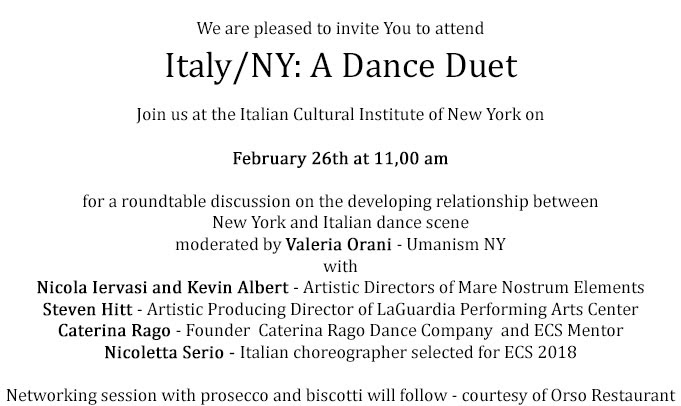 We are pleased to invite You to attend

Italy/NY: A Dance Duet

Join us at the Italian Cultural Institute of New York on

February 26th at 11,00 am

for a roundtable discussion on the developing relationship between New York and Italian dance scene moderated by Valeria Orani - Umanism NY with

Nicola Iervasi and Kevin Albert - Artistic Directors of Mare Nostrum Elements
Steven Hitt - Artistic Producing Director of LaGuardia Performing Arts Center
Caterina Rago - Founder Caterina Rago Dance Company and ECS Mentor
Nicoletta Serio - Italian choreographer selected for ECS 2018

Networking session with prosecco and biscotti will follow - courtesy of Orso Restaurant